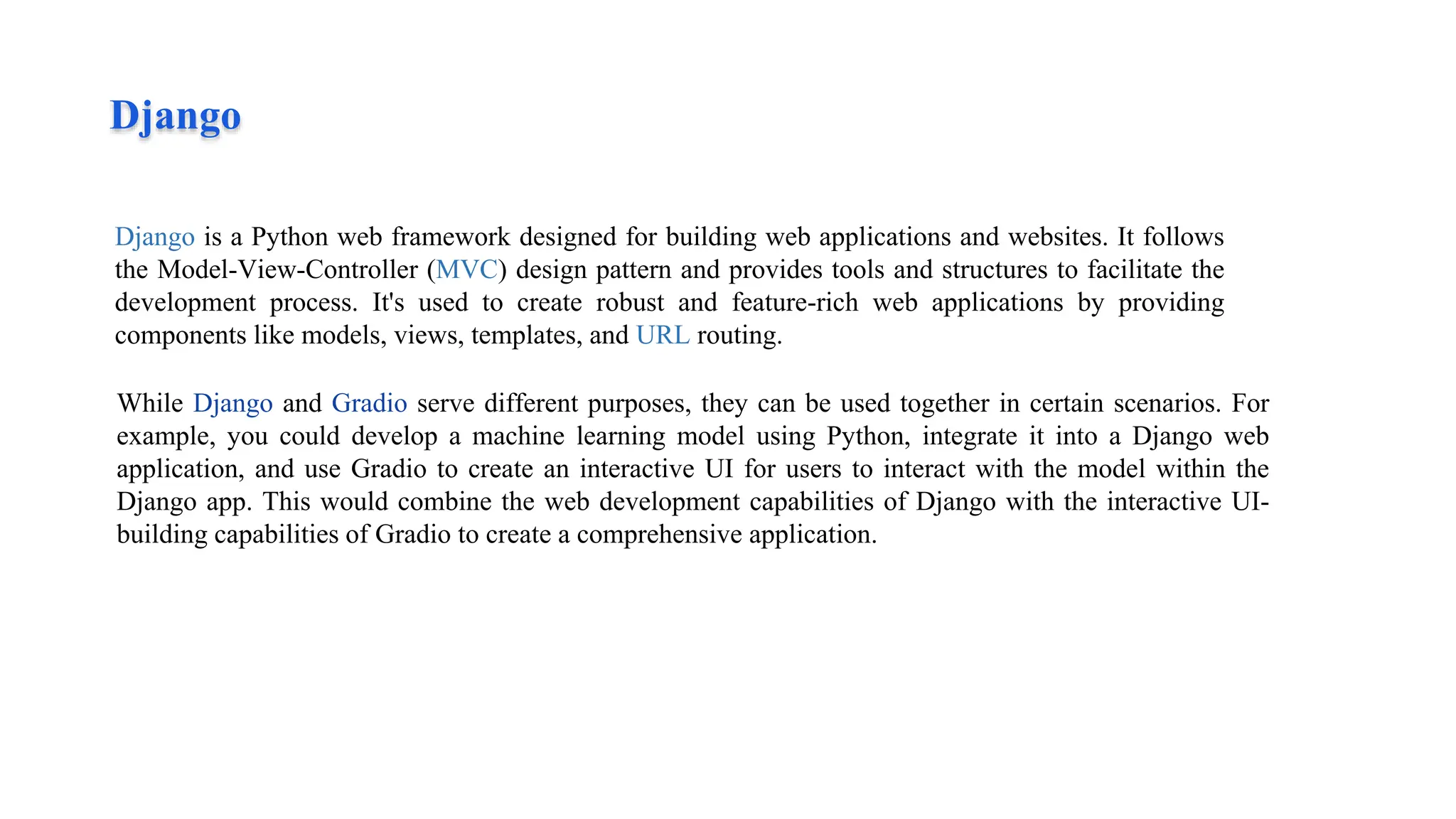 Django

Django is a Python web framework designed for building web applications and websites. It follows the Model-View-Controller (MVC) design pattern and provides tools and structures to facilitate the development process. It's used to create robust and feature-rich web applications by providing components like models, views, templates, and URL routing.

While Django and Gradio serve different purposes, they can be used together in certain scenarios. For example, you could develop a machine learning model using Python, integrate it into a Django web application, and use Gradio to create an interactive UI for users to interact with the model within the Django app. This would combine the web development capabilities of Django with the interactive UI-building capabilities of Gradio to create a comprehensive application.